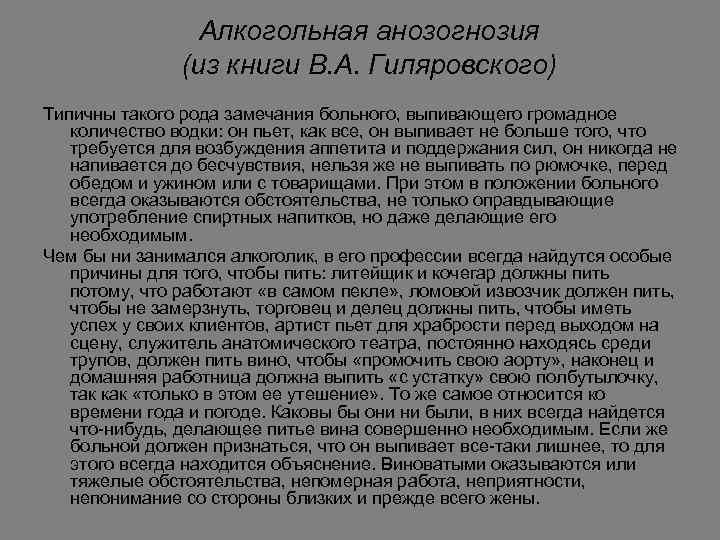 Алкогольная анозогнозия
(из книги В.А. Гиляровского)

Типичны такого рода замечания больного, выпивающего громадное количество водки: он пьет, как все, он выпивает не больше того, что требуется для возбуждения аппетита и поддержания сил, он никогда не напивается до бесчувствия, нельзя же не выпивать по рюмочке, перед обедом и ужином или с товарищами. При этом в положении больного всегда оказываются обстоятельства, не только оправдывающие употребление спиртных напитков, но даже делающие его необходимым.

Чем бы ни занимался алкоголик, в его профессии всегда найдутся особые причины для того, чтобы пить: литейщик и кочегар должны пить потому, что работают «в самом пекле», ломовой извозчик должен пить, чтобы не замерзнуть, торговец и делец должны пить, чтобы иметь успех у своих клиентов, артист пьет для храбрости перед выходом на сцену, служитель анатомического театра, постоянно находясь среди трупов, должен пить вино, чтобы «промочить свою аорту», наконец и домашняя работница должна выпить «с устатку» свою полбутылочку, так как «только в этом ее утешение». То же самое относится ко времени года и погоде. Каковы бы они ни были, в них всегда найдется что-нибудь, делающее питье вина совершенно необходимым. Если же больной должен признаться, что он выпивает все-таки лишнее, то для этого всегда находится объяснение. Виноватыми оказываются или тяжелые обстоятельства, непомерная работа, неприятности, непонимание со стороны близких и прежде всего жены.